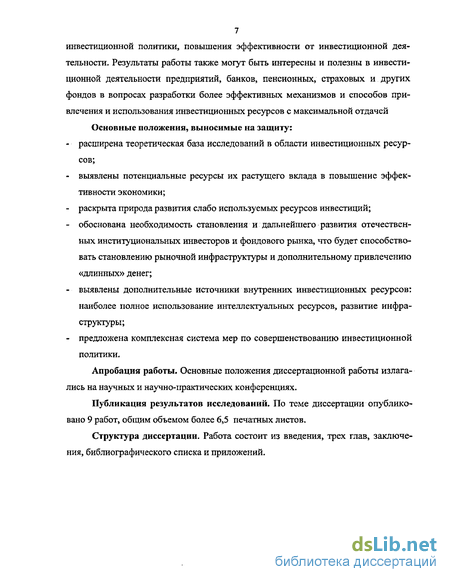 7

инвестиционной политики, повышения эффективности от инвестиционной деятельности. Результаты работы также могут быть интересны и полезны в инвестиционной деятельности предприятий, банков, пенсионных, страховых и других фондов в вопросах разработки более эффективных механизмов и способов привлечения и использования инвестиционных ресурсов с максимальной отдачей

Основные положения, выносимые на защиту:

- расширена теоретическая база исследований в области инвестиционных ресурсов;
- выявлены потенциальные ресурсы их растущего вклада в повышение эффективности экономики;
- раскрыта природа развития слабо используемых ресурсов инвестиций;
- обоснована необходимость становления и дальнейшего развития отечественных институциональных инвесторов и фондового рынка, что будет способствовать становлению рыночной инфраструктуры и дополнительному привлечению «длинных» денег;
- выявлены дополнительные источники внутренних инвестиционных ресурсов: наиболее полное использование интеллектуальных ресурсов, развитие инфраструктуры;
- предложена комплексная система мер по совершенствованию инвестиционной политики.

Апробация работы. Основные положения диссертационной работы излагались на научных и научно-практических конференциях.

Публикация результатов исследований. По теме диссертации опубликовано 9 работ, общим объемом более 6,5 печатных листов.

Структура диссертации. Работа состоит из введения, трех глав, заключения, библиографического списка и приложений.

dsLib.net
библиотека диссертаций